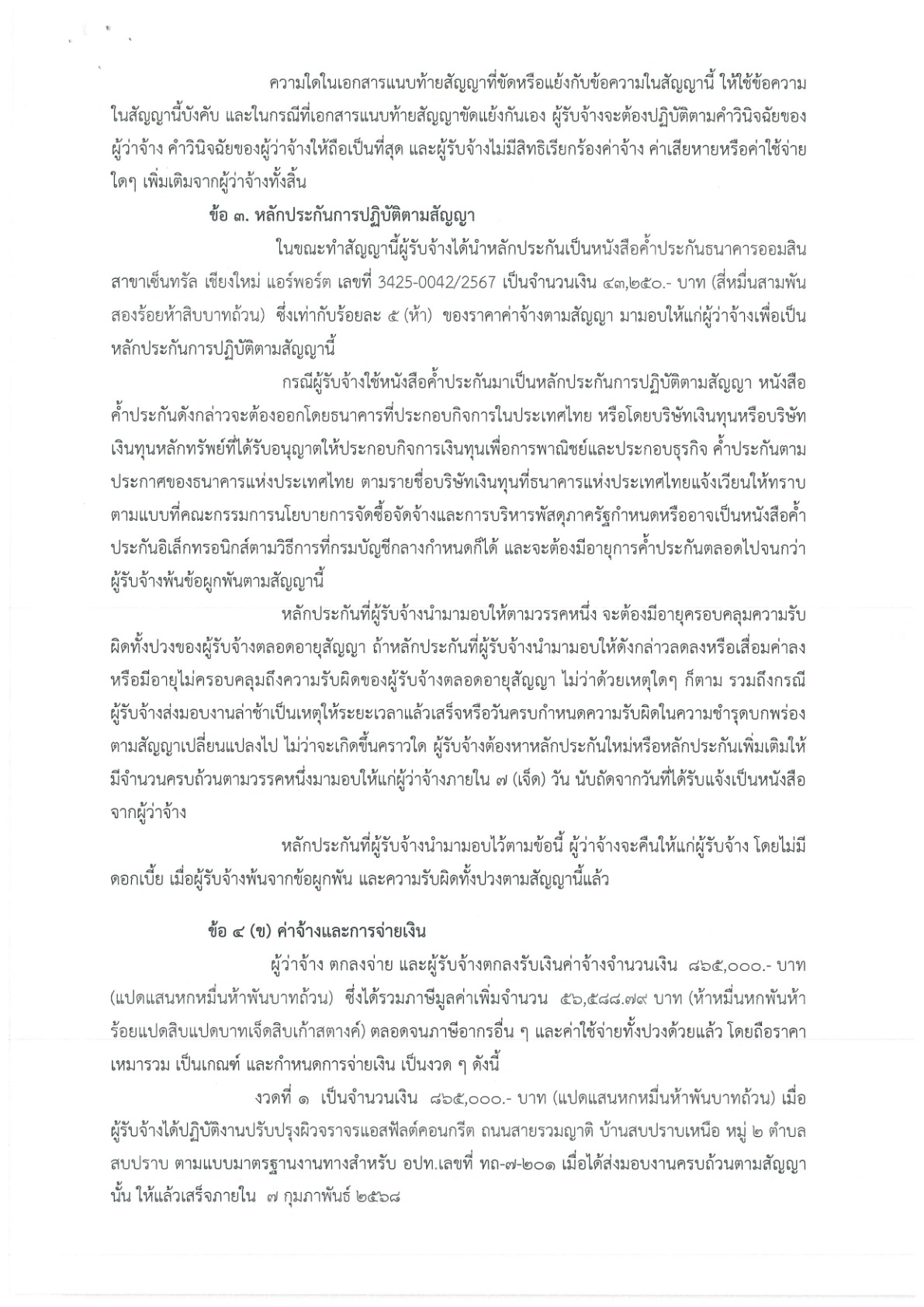 ความใดในเอกสารแนบท้ายสัญญาที่ขัดหรือแย้งกับข้อความในสัญญานี้ ให้ใช้ข้อความในสัญญานี้บังคับ และในกรณีที่เอกสารแนบท้ายสัญญาขัดแย้งกันเอง ผู้รับจ้างจะต้องปฏิบัติตามคำวินิจฉัยของผู้ว่าจ้าง คำวินิจฉัยของผู้ว่าจ้างให้ถือเป็นที่สุด และผู้รับจ้างไม่มีสิทธิเรียกร้องค่าจ้าง ค่าเสียหายหรือค่าใช้จ่ายใดๆ เพิ่มเติมจากผู้ว่าจ้างทั้งสิ้น

ข้อ ๓. หลักประกันการปฏิบัติตามสัญญา

ในขณะทำสัญญานี้ผู้รับจ้างได้นำหลักประกันเป็นหนังสือค้ำประกันธนาคารออมสิน สาขาเซ็นทรัล เชียงใหม่ แอร์พอร์ต เลขที่ 3425-0042/2567 เป็นจำนวนเงิน ๔๓,๒๕๐.- บาท (สี่หมื่นสามพันสองร้อยห้าสิบบาทถ้วน) ซึ่งเท่ากับร้อยละ ๕ (ห้า) ของราคาค่าจ้างตามสัญญา มามอบให้แก่ผู้ว่าจ้างเพื่อเป็นหลักประกันการปฏิบัติตามสัญญานี้

กรณีผู้รับจ้างใช้หนังสือค้ำประกันมาเป็นหลักประกันการปฏิบัติตามสัญญา หนังสือค้ำประกันดังกล่าวจะต้องออกโดยธนาคารที่ประกอบกิจการในประเทศไทย หรือโดยบริษัทเงินทุนหรือบริษัทเงินทุนหลักทรัพย์ที่ได้รับอนุญาตให้ประกอบกิจการเงินทุนเพื่อการพาณิชย์และประกอบธุรกิจ ค้ำประกันตามประกาศของธนาคารแห่งประเทศไทย ตามรายชื่อบริษัทเงินทุนที่ธนาคารแห่งประเทศไทยแจ้งเวียนให้ทราบ ตามแบบที่คณะกรรมการนโยบายการจัดซื้อจัดจ้างและการบริหารพัสดุภาครัฐกำหนดหรืออาจเป็นหนังสือค้ำประกันอิเล็กทรอนิกส์ตามวิธีการที่กรมบัญชีกลางกำหนดก็ได้ และจะต้องมีอายุการค้ำประกันตลอดไปจนกว่าผู้รับจ้างพ้นข้อผูกพันตามสัญญานี้

หลักประกันที่ผู้รับจ้างนำมามอบให้ตามวรรคหนึ่ง จะต้องมีอายุครอบคลุมความรับผิดทั้งปวงของผู้รับจ้างตลอดอายุสัญญา ถ้าหลักประกันที่ผู้รับจ้างนำมามอบให้ดังกล่าวลดลงหรือเสื่อมค่าลง หรือมีอายุไม่ครอบคลุมถึงความรับผิดของผู้รับจ้างตลอดอายุสัญญา ไม่ว่าด้วยเหตุใดๆ ก็ตาม รวมถึงกรณีผู้รับจ้างส่งมอบงานล่าช้าเป็นเหตุให้ระยะเวลาแล้วเสร็จหรือวันครบกำหนดความรับผิดในความชำรุดบกพร่องตามสัญญาเปลี่ยนแปลงไป ไม่ว่าจะเกิดขึ้นคราวใด ผู้รับจ้างต้องหาหลักประกันใหม่หรือหลักประกันเพิ่มเติมให้มีจำนวนครบถ้วนตามวรรคหนึ่งมามอบให้แก่ผู้ว่าจ้างภายใน ๗ (เจ็ด) วัน นับถัดจากวันที่ได้รับแจ้งเป็นหนังสือจากผู้ว่าจ้าง

หลักประกันที่ผู้รับจ้างนำมามอบไว้ตามข้อนี้ ผู้ว่าจ้างจะคืนให้แก่ผู้รับจ้าง โดยไม่มีดอกเบี้ย เมื่อผู้รับจ้างพ้นจากข้อผูกพัน และความรับผิดทั้งปวงตามสัญญานี้แล้ว

ข้อ ๔ (ข) ค่าจ้างและการจ่ายเงิน

ผู้ว่าจ้าง ตกลงจ่าย และผู้รับจ้างตกลงรับเงินค่าจ้างจำนวนเงิน ๘๖๕,๐๐๐.- บาท (แปดแสนหกหมื่นห้าพันบาทถ้วน) ซึ่งได้รวมภาษีมูลค่าเพิ่มจำนวน ๕๖,๕๘๘.๗๙ บาท (ห้าหมื่นหกพันห้าร้อยแปดสิบแปดบาทเจ็ดสิบเก้าสตางค์) ตลอดจนภาษีอากรอื่น ๆ และค่าใช้จ่ายทั้งปวงด้วยแล้ว โดยถือราคาเหมารวม เป็นเกณฑ์ และกำหนดการจ่ายเงิน เป็นงวด ๆ ดังนี้

งวดที่ ๑ เป็นจำนวนเงิน ๘๖๕,๐๐๐.- บาท (แปดแสนหกหมื่นห้าพันบาทถ้วน) เมื่อผู้รับจ้างได้ปฏิบัติงานปรับปรุงผิวจราจรแอสฟัลต์คอนกรีต ถนนสายรวมญาติ บ้านสบปราบเหนือ หมู่ ๒ ตำบลสบปราบ ตามแบบมาตรฐานงานทางสำหรับ อปท.เลขที่ ทถ-๗-๒๐๑ เมื่อได้ส่งมอบงานครบถ้วนตามสัญญานั้น ให้แล้วเสร็จภายใน ๗ กุมภาพันธ์ ๒๕๖๘